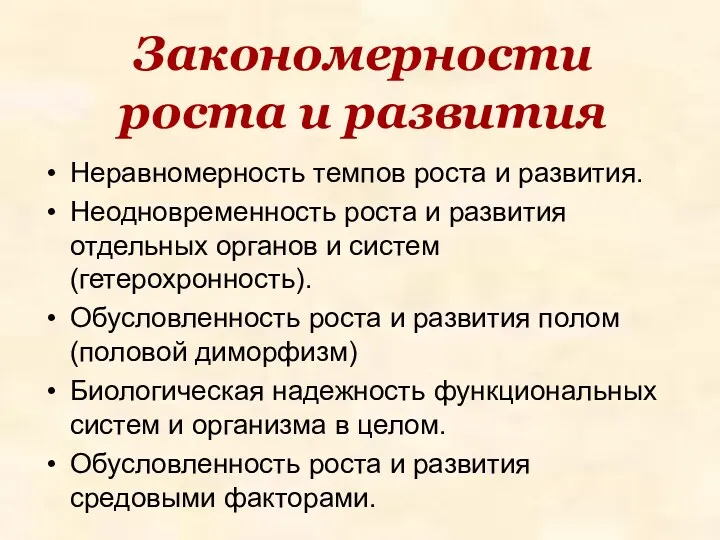 Закономерности роста и развития

• Неравномерность темпов роста и развития.
• Неодновременность роста и развития отдельных органов и систем (гетерохронность).
• Обусловленность роста и развития полом (половой диморфизм)
• Биологическая надежность функциональных систем и организма в целом.
• Обусловленность роста и развития средовыми факторами.